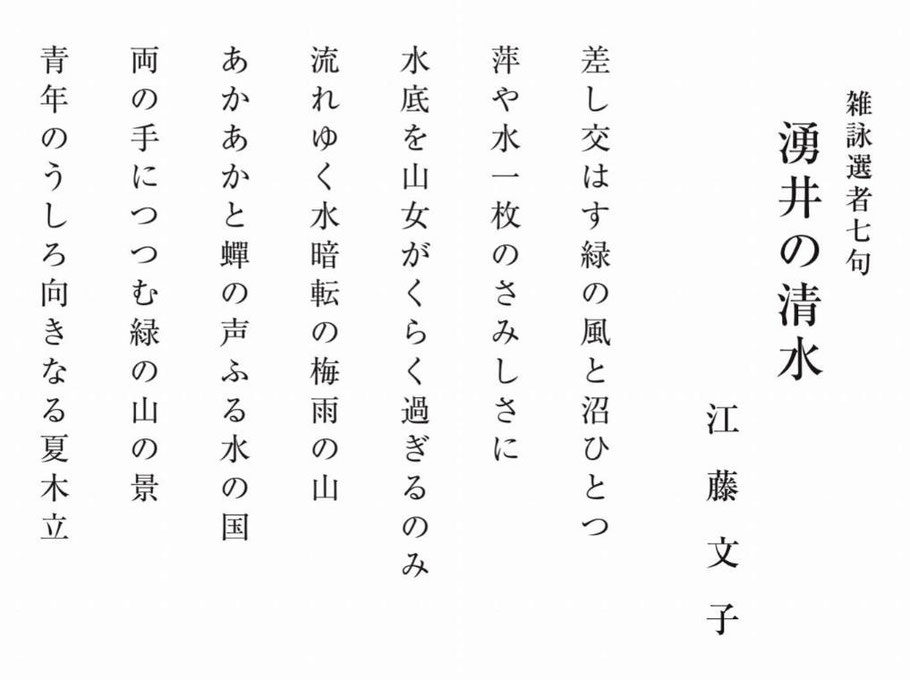 雑詠選者七句

湧井の清水

江藤文子

差し交はす緑の風と沼ひとつ

萍や水一枚のさみしさに

水底を山女がくらく過ぎるのみ

流れゆく水暗転の梅雨の山

あかあかと蟬の声ふる水の国

両の手につつむ緑の山の景

青年のうしろ向きなる夏木立